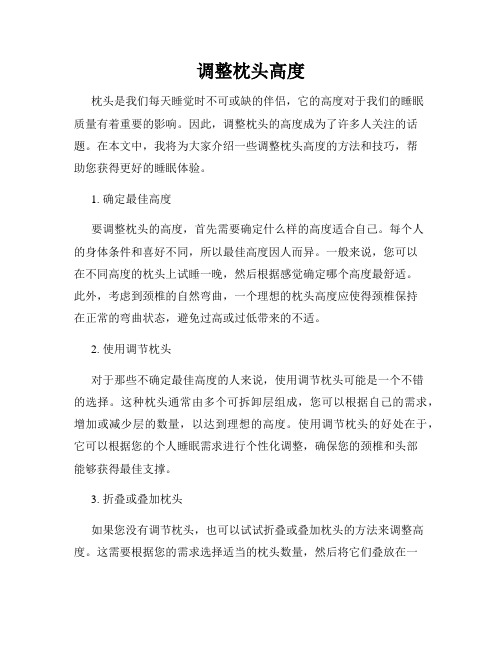 调整枕头高度

枕头是我们每天睡觉时不可或缺的伴侣，它的高度对于我们的睡眠质量有着重要的影响。因此，调整枕头的高度成为了许多人关注的话题。在本文中，我将为大家介绍一些调整枕头高度的方法和技巧，帮助您获得更好的睡眠体验。

1. 确定最佳高度

要调整枕头的高度，首先需要确定什么样的高度适合自己。每个人的身体条件和喜好不同，所以最佳高度因人而异。一般来说，您可以在不同高度的枕头上试睡一晚，然后根据感觉确定哪个高度最舒适。此外，考虑到颈椎的自然弯曲，一个理想的枕头高度应使得颈椎保持在正常的弯曲状态，避免过高或过低带来的不适。

2. 使用调节枕头

对于那些不确定最佳高度的人来说，使用调节枕头可能是一个不错的选择。这种枕头通常由多个可拆卸层组成，您可以根据自己的需求，增加或减少层的数量，以达到理想的高度。使用调节枕头的好处在于，它可以根据您的个人睡眠需求进行个性化调整，确保您的颈椎和头部能够获得最佳支撑。

3. 折叠或叠加枕头

如果您没有调节枕头，也可以试试折叠或叠加枕头的方法来调整高度。这需要根据您的需求选择适当的枕头数量，然后将它们叠放在一